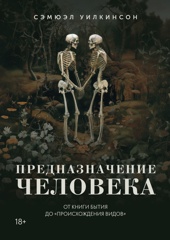 СЭМЮЭЛ УИЛКИНСОН

ПРЕДНАЗНАЧЕНИЕ
ЧЕЛОВЕКА

ОТ КНИГИ БЫТИЯ
ДО «ПРОИСХОЖДЕНИЯ ВИДОВ»

18+